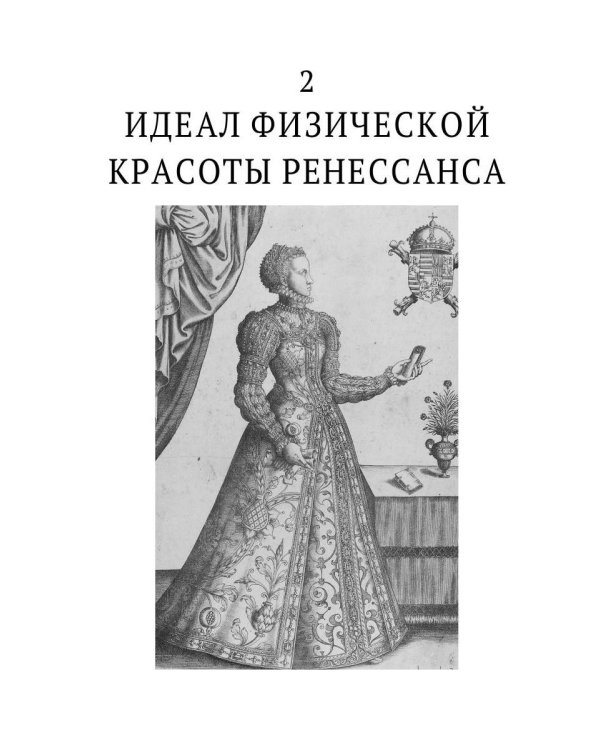 2
ИДЕАЛ ФИЗИЧЕСКОЙ КРАСОТЫ РЕНЕССАНСА